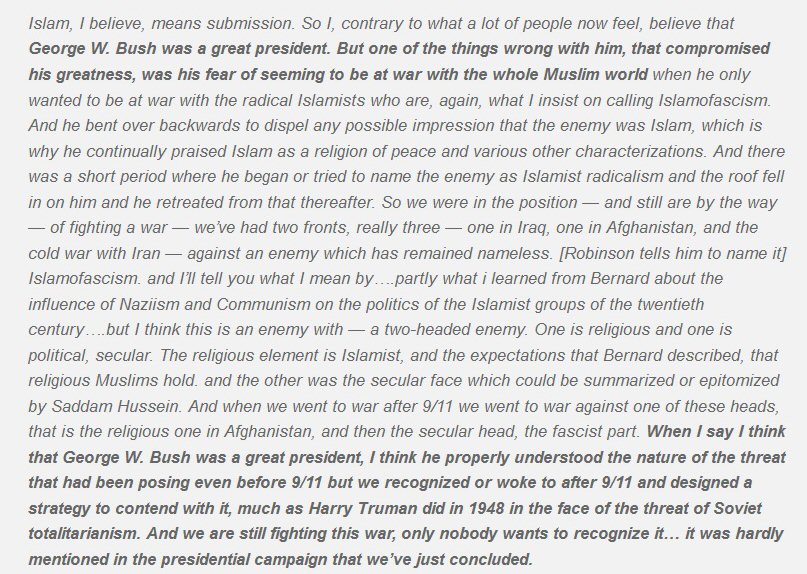 Islam, I believe, means submission. So I, contrary to what a lot of people now feel, believe that George W. Bush was a great president. But one of the things wrong with him, that compromised his greatness, was his fear of seeming to be at war with the whole Muslim world when he only wanted to be at war with the radical Islamists who are, again, what I insist on calling Islamofascism. And he bent over backwards to dispel any possible impression that the enemy was Islam, which is why he continually praised Islam as a religion of peace and various other characterizations. And there was a short period where he began or tried to name the enemy as Islamist radicalism and the roof fell in on him and he retreated from that thereafter. So we were in the position — and still are by the way — of fighting a war — we've had two fronts, really three — one in Iraq, one in Afghanistan, and the cold war with Iran — against an enemy which has remained nameless. [Robinson tells him to name it] Islamofascism. and I'll tell you what I mean by….partly what i learned from Bernard about the influence of Naziism and Communism on the politics of the Islamist groups of the twentieth century….but I think this is an enemy with — a two-headed enemy. One is religious and one is political, secular. The religious element is Islamist, and the expectations that Bernard described, that religious Muslims hold. and the other was the secular face which could be summarized or epitomized by Saddam Hussein. And when we went to war after 9/11 we went to war against one of these heads, that is the religious one in Afghanistan, and then the secular head, the fascist part. When I say I think that George W. Bush was a great president, I think he properly understood the nature of the threat that had been posing even before 9/11 but we recognized or woke to after 9/11 and designed a strategy to contend with it, much as Harry Truman did in 1948 in the face of the threat of Soviet totalitarianism. And we are still fighting this war, only nobody wants to recognize it… it was hardly mentioned in the presidential campaign that we've just concluded.